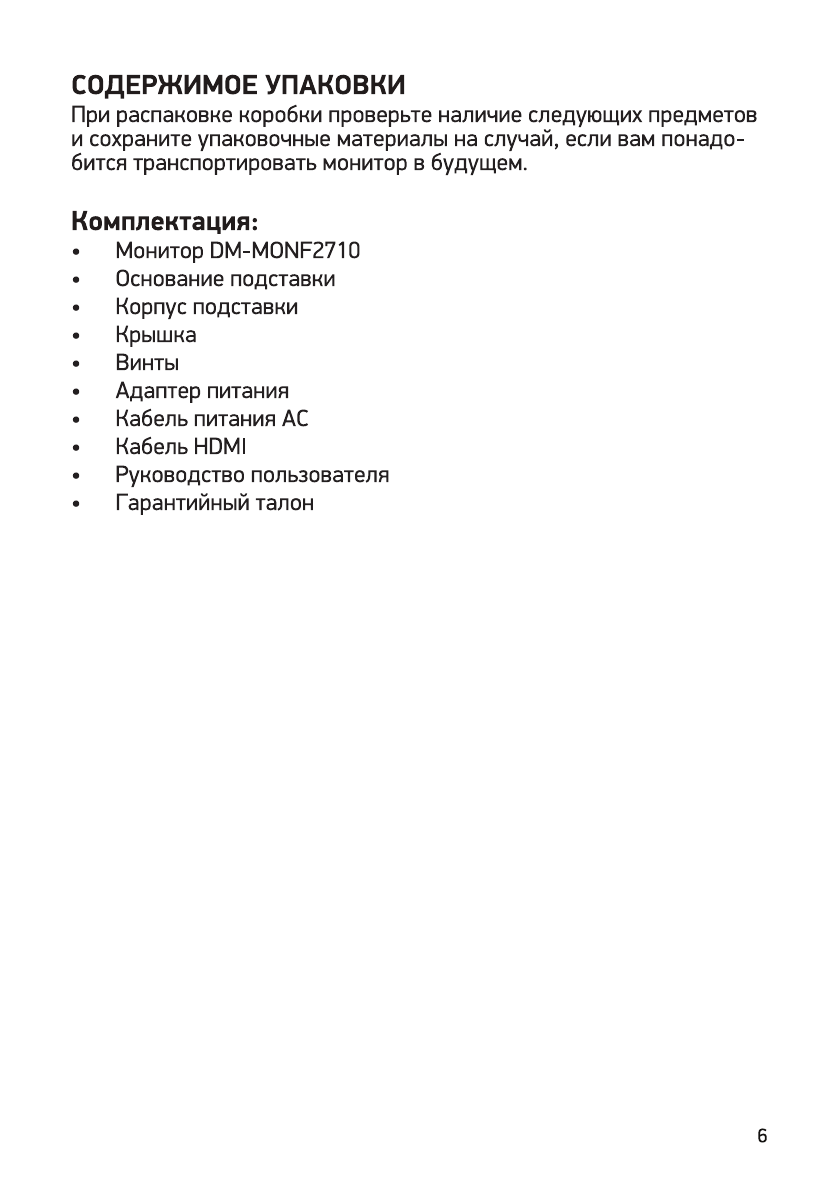 СОДЕРЖИМОЕ УПАКОВКИ
При распаковке коробки проверьте наличие следующих предметов и сохраните упаковочные материалы на случай, если вам понадобится транспортировать монитор в будущем.

Комплектация:
• Монитор DM-MONF2710
• Основание подставки
• Корпус подставки
• Крышка
• Винты
• Адаптер питания
• Кабель питания AC
• Кабель HDMI
• Руководство пользователя
• Гарантийный талон

6